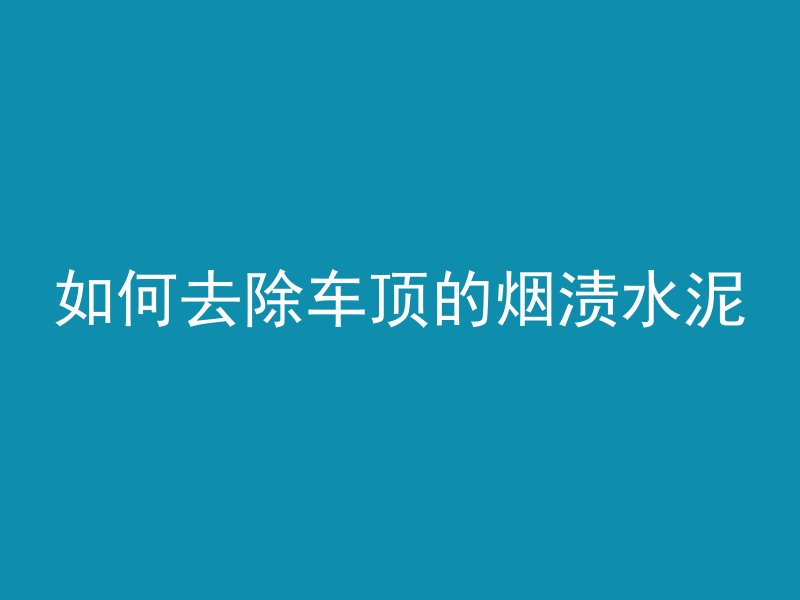 如何去除车顶的烟渍水泥